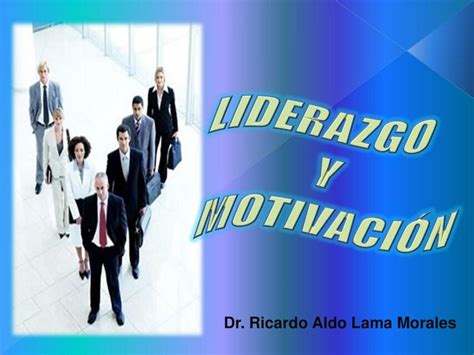 LIDERAZGO
Y
MOTIVACIÓN

Dr. Ricardo Aldo Lama Morales